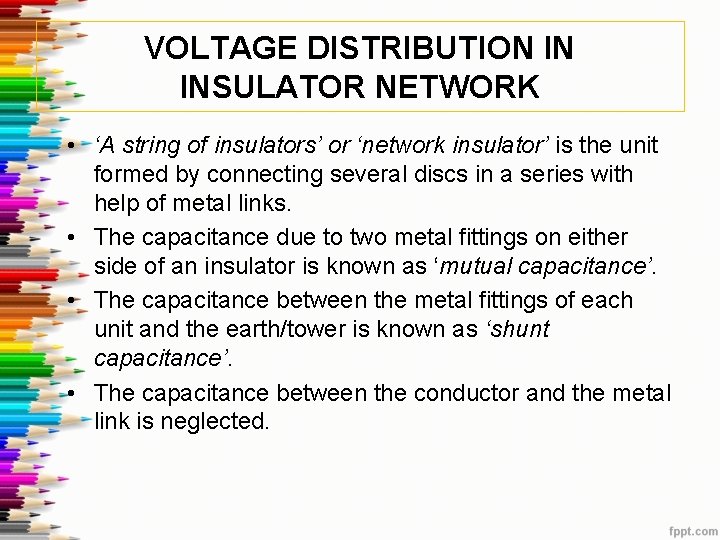 VOLTAGE DISTRIBUTION IN INSULATOR NETWORK

• ‘A string of insulators’ or ‘network insulator’ is the unit formed by connecting several discs in a series with help of metal links.
• The capacitance due to two metal fittings on either side of an insulator is known as ‘mutual capacitance’.
• The capacitance between the metal fittings of each unit and the earth/tower is known as ‘shunt capacitance’.
• The capacitance between the conductor and the metal link is neglected.

fppt.com